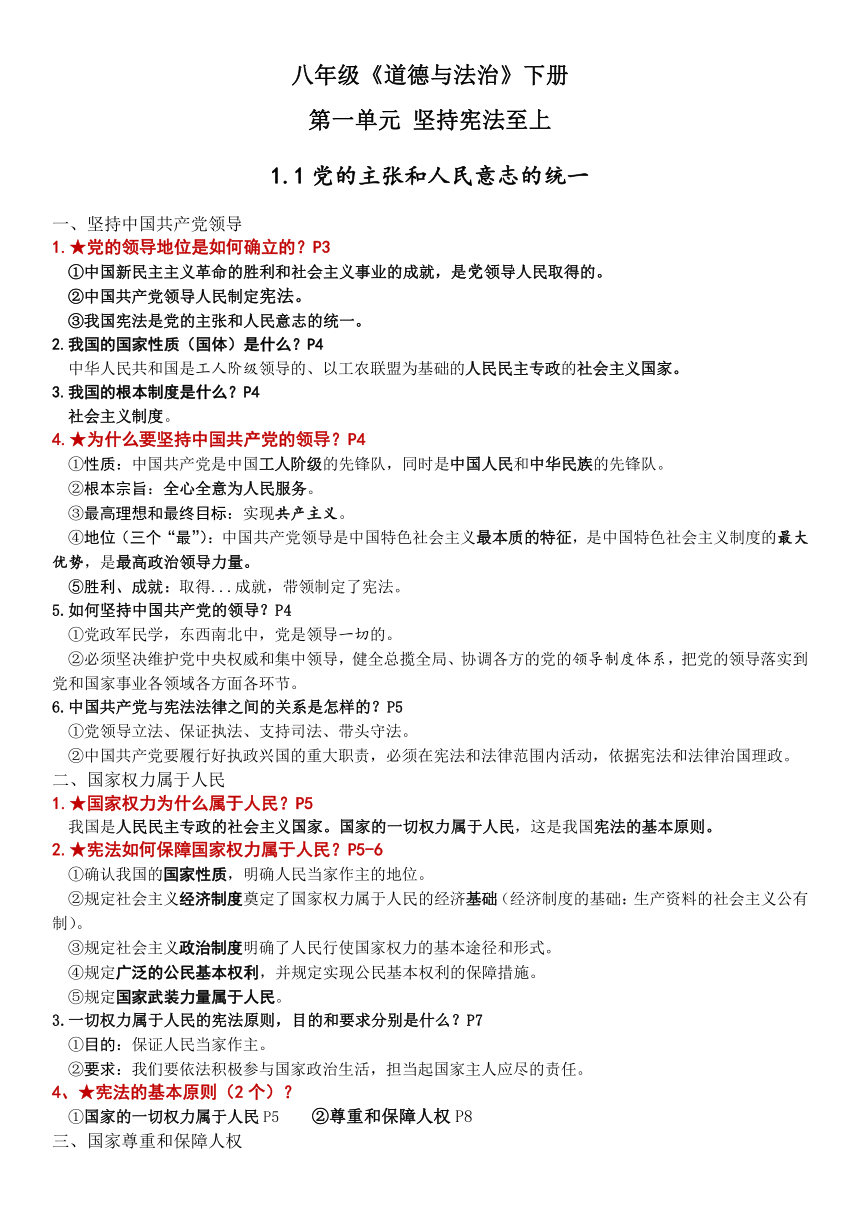 八年级《道德与法治》下册

第一单元 坚持宪法至上

1.1 党的主张和人民意志的统一

一、坚持中国共产党领导

1.★党的领导地位是如何确立的？P3

①中国新民主主义革命的胜利和社会主义事业的成就，是党领导人民取得的。

②中国共产党领导人民制定宪法。

③我国宪法是党的主张和人民意志的统一。

2.我国的国家性质（国体）是什么？P4

中华人民共和国是工人阶级领导的、以工农联盟为基础的人民民主专政的社会主义国家。

3.我国的根本制度是什么？P4

社会主义制度。

4.★为什么要坚持中国共产党的领导？P4

①性质：中国共产党是中国工人阶级的先锋队，同时是中国人民和中华民族的先锋队。

②根本宗旨：全心全意为人民服务。

③最高理想和最终目标：实现共产主义。

④地位（三个“最”）：中国共产党领导是中国特色社会主义最本质的特征，是中国特色社会主义制度的最大优势，是最高政治领导力量。

⑤胜利、成就：取得...成就，带领制定了宪法。

5.如何坚持中国共产党的领导？P4

①党政军民学，东西南北中，党是领导一切的。

②必须坚决维护党中央权威和集中领导，健全总揽全局、协调各方的党的领导制度体系，把党的领导落实到党和国家事业各领域各方面各环节。

6.中国共产党与宪法法律之间的关系是怎样的？P5

①党领导立法、保证执法、支持司法、带头守法。

②中国共产党要履行好执政兴国的重大职责，必须在宪法和法律范围内活动，依据宪法和法律治国理政。

二、国家权力属于人民

1.★国家权力为什么属于人民？P5

我国是人民民主专政的社会主义国家。国家的一切权力属于人民，这是我国宪法的基本原则。

2.★宪法如何保障国家权力属于人民？P5-6

①确认我国的国家性质，明确人民当家作主的地位。

②规定社会主义经济制度奠定了国家权力属于人民的经济基础（经济制度的基础：生产资料的社会主义公有制）。

③规定社会主义政治制度明确了人民行使国家权力的基本途径和形式。

④规定广泛的公民基本权利，并规定实现公民基本权利的保障措施。

⑤规定国家武装力量属于人民。

3.一切权力属于人民的宪法原则，目的和要求分别是什么？P7

①目的：保证人民当家作主。

②要求：我们要依法积极参与国家政治生活，担当起国家主人应尽的责任。

4、★宪法的基本原则（2个）？

①国家的一切权力属于人民 P5 ②尊重和保障人权 P8

三、国家尊重和保障人权